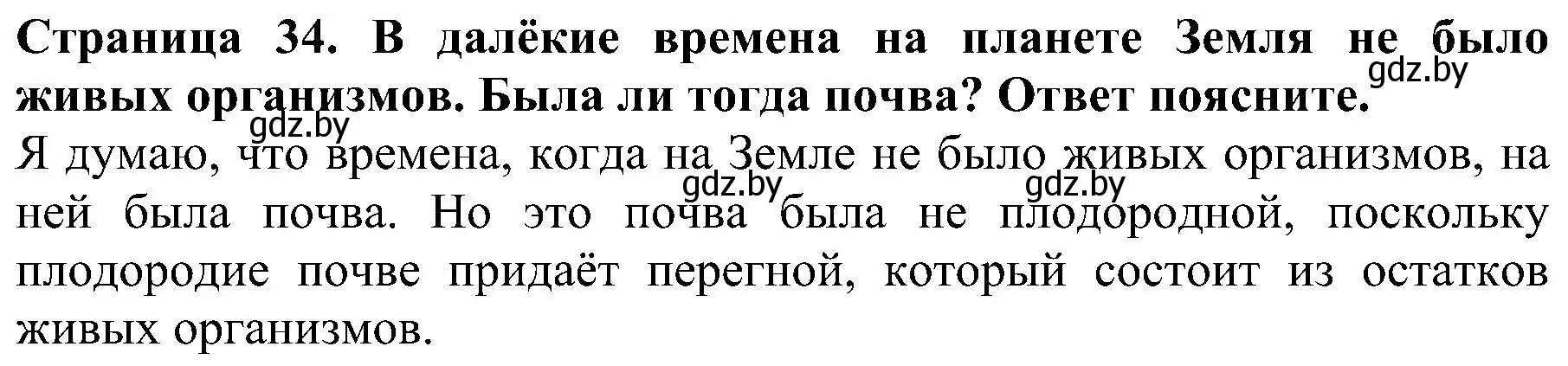 Страница 34. В далёкие времена на планете Земля не было живых организмов. Была ли тогда почва? Ответ поясните.

gdz.by

gdz.by

Я думаю, что времена, когда на Земле не было живых организмов, на ней была почва. Но это почва была не плодородной, поскольку плодородие почве придаёт перегной, который состоит из остатков живых организмов.

gdz.by

gdz.by